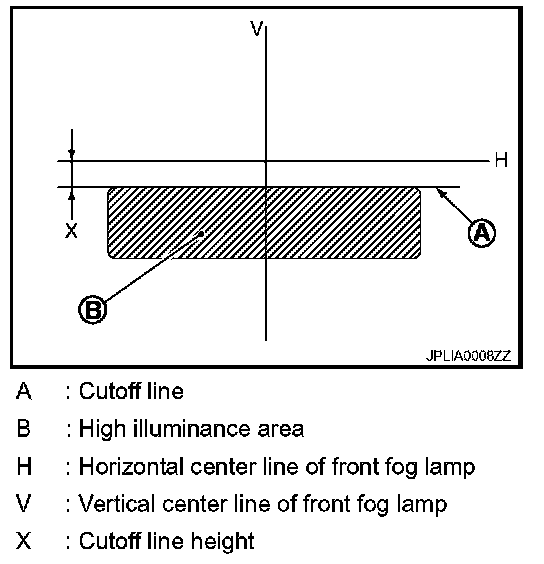 V
H
X
A
B
JPLIA0008ZZ

A : Cutoff line
B : High illuminance area
H : Horizontal center line of front fog lamp
V : Vertical center line of front fog lamp
X : Cutoff line height